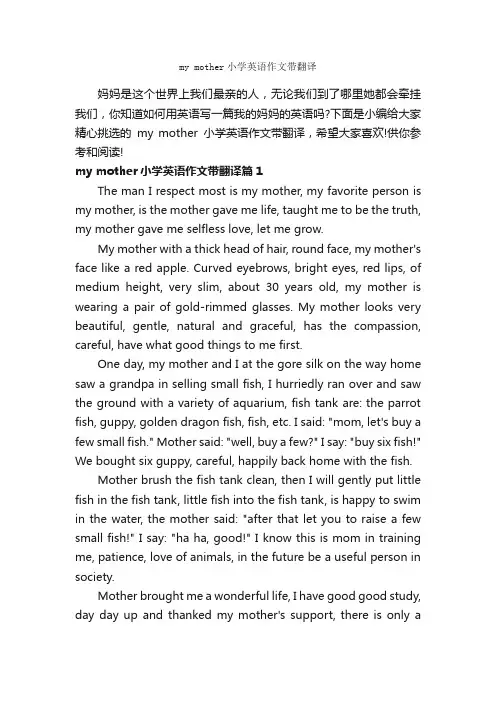 my mother 小学英语作文带翻译

妈妈是这个世界上我们最亲的人，无论我们到了哪里她都会牵挂我们，你知道如何用英语写一篇我的妈妈的英语吗?下面是小编给大家精心挑选的 my mother 小学英语作文带翻译，希望大家喜欢!供你参考和阅读!

my mother 小学英语作文带翻译篇 1

The man I respect most is my mother, my favorite person is my mother, is the mother gave me life, taught me to be the truth, my mother gave me selfless love, let me grow.

My mother with a thick head of hair, round face, my mother's face like a red apple. Curved eyebrows, bright eyes, red lips, of medium height, very slim, about 30 years old, my mother is wearing a pair of gold-rimmed glasses. My mother looks very beautiful, gentle, natural and graceful, has the compassion, careful, have what good things to me first.

One day, my mother and I at the gore silk on the way home saw a grandpa in selling small fish, I hurriedly ran over and saw the ground with a variety of aquarium, fish tank are: the parrot fish, guppy, golden dragon fish, fish, etc. I said: "mom, let's buy a few small fish." Mother said: "well, buy a few?" I say: "buy six fish!" We bought six guppy, careful, happily back home with the fish.

Mother brush the fish tank clean, then I will gently put little fish in the fish tank, little fish into the fish tank, is happy to swim in the water, the mother said: "after that let you to raise a few small fish!" I say: "ha ha, good!" I know this is mom in training me, patience, love of animals, in the future be a useful person in society.

Mother brought me a wonderful life, I have good good study, day day up and thanked my mother's support, there is only a